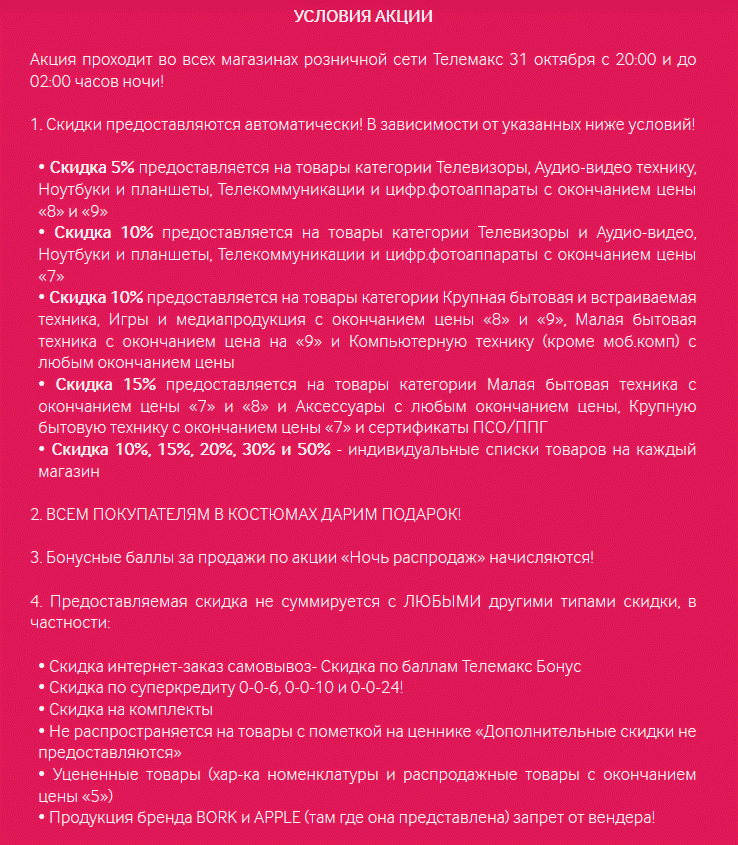 УСЛОВИЯ АКЦИИ

Акция проходит во всех магазинах розничной сети Телемакс 31 октября с 20:00 и до 02:00 часов ночи!

1. Скидки предоставляются автоматически! В зависимости от указанных ниже условий!

• Скидка 5% предоставляется на товары категории Телевизоры, Аудио-видео технику, Ноутбуки и планшеты, Телекоммуникации и цифр.фотоаппараты с окончанием цены «8» и «9»
• Скидка 10% предоставляется на товары категории Телевизоры и Аудио-видео, Ноутбуки и планшеты, Телекоммуникации и цифр.фотоаппараты с окончанием цены «7»
• Скидка 10% предоставляется на товары категории Крупная бытовая и встраиваемая техника, Игры и медиапродукция с окончанием цены «8» и «9», Малая бытовая техника с окончанием цена на «9» и Компьютерную технику (кроме моб.комп) с любым окончанием цены
• Скидка 15% предоставляется на товары категории Малая бытовая техника с окончанием цены «7» и «8» и Аксессуары с любым окончанием цены, Крупную бытовую технику с окончанием цены «7» и сертификаты ПСО/ППГ
• Скидка 10%, 15%, 20%, 30% и 50% - индивидуальные списки товаров на каждый магазин

2. ВСЕМ ПОКУПАТЕЛЯМ В КОСТЮМАХ ДАРИМ ПОДАРОК!

3. Бонусные баллы за продажи по акции «Ночь распродаж» начисляются!

4. Предоставляемая скидка не суммируется с ЛЮБЫМИ другими типами скидки, в частности:

• Скидка интернет-заказ самовывоз- Скидка по баллам Телемакс Бонус
• Скидка по суперкредиту 0-0-6, 0-0-10 и 0-0-24!
• Скидка на комплекты
• Не распространяется на товары с пометкой на ценнике «Дополнительные скидки не предоставляются»
• Уцененные товары (хар-ка номенклатуры и распродажные товары с окончанием цены «5»)
• Продукция бренда BORK и APPLE (там где она представлена) запрет от вендера!